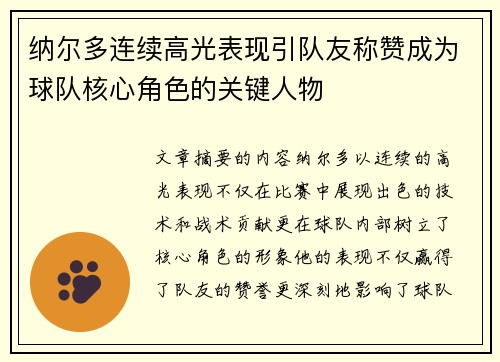 纳尔多连续高光表现引队友称赞成为球队核心角色的关键人物

文章摘要的内容纳尔多以连续的高光表现不仅在比赛中展现出色的技术和战术贡献更在球队内部树立了核心角色的形象他的表现不仅赢得了队友的赞誉更深刻地影响了球队